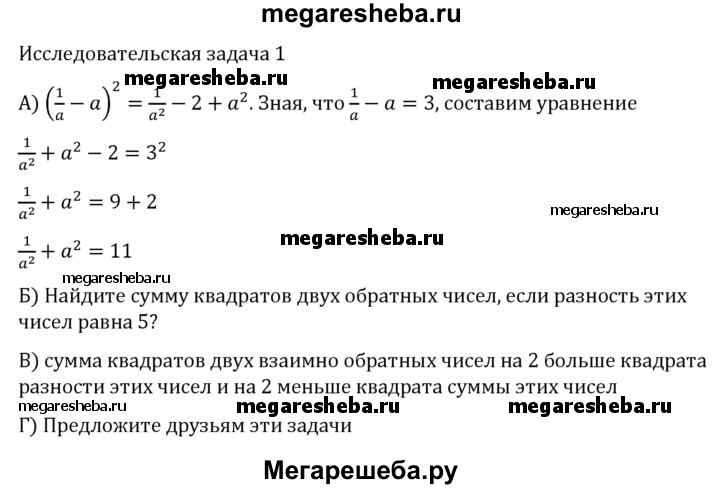 megaresheba.ru

Исследовательская задача 1

megaresheba.ru megaresheba.ru

А) $\left(\frac{1}{a}-a\right)^2=\frac{1}{a^2}-2+a^2$. Зная, что $\frac{1}{a}-a=3$, составим уравнение

$\frac{1}{a^2}+a^2-2=3^2$

$\frac{1}{a^2}+a^2=9+2$

megaresheba.ru

megaresheba.ru

$\frac{1}{a^2}+a^2=11$

megaresheba.ru

Б) Найдите сумму квадратов двух обратных чисел, если разность этих чисел равна 5?

В) сумма квадратов двух взаимно обратных чисел на 2 больше квадрата разности этих чисел и на 2 меньше квадрата суммы этих чисел

megaresheba.ru megaresheba.ru megaresheba.ru

Г) Предложите друзьям эти задачи

Мегарешеба.ру